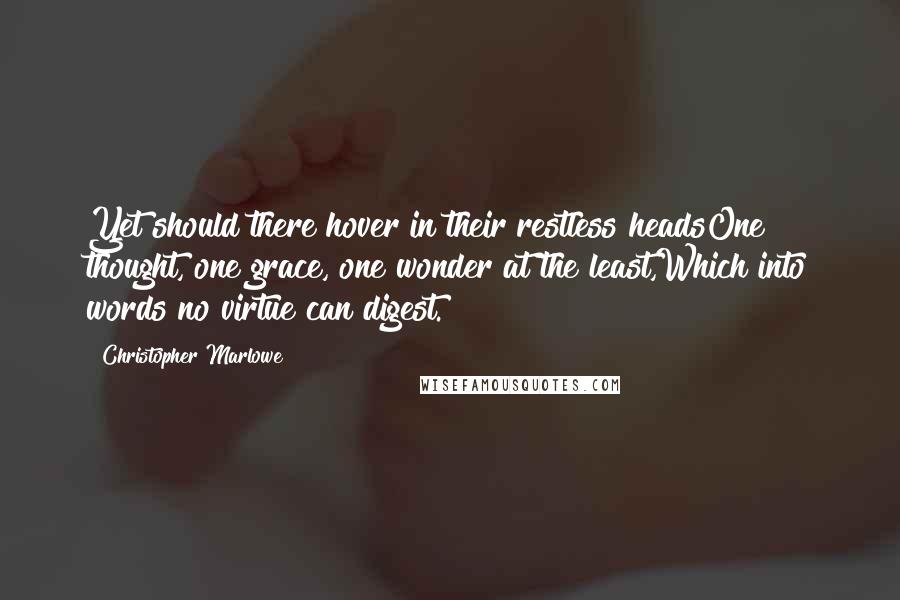 Yet should there hover in their restless headsOne thought, one grace, one wonder at the least,Which into words no virtue can digest.

Christopher Marlowe

WISEFAMOUSQUOTES.COM